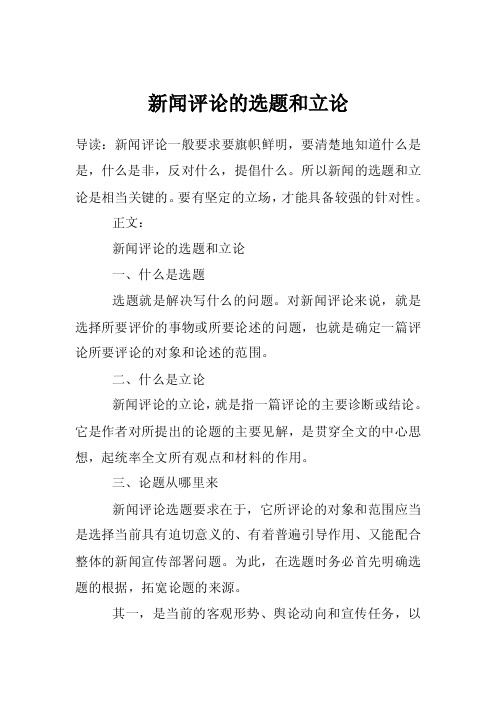 新闻评论的选题和立论

导读：新闻评论一般要求要旗帜鲜明，要清楚地知道什么是是，什么是非，反对什么，提倡什么。所以新闻的选题和立论是相当关键的。要有坚定的立场，才能具备较强的针对性。

正文：

新闻评论的选题和立论

一、什么是选题

选题就是解决写什么的问题。对新闻评论来说，就是选择所要评价的事物或所要论述的问题，也就是确定一篇评论所要评论的对象和论述的范围。

二、什么是立论

新闻评论的立论，就是指一篇评论的主要诊断或结论。它是作者对所提出的论题的主要见解，是贯穿全文的中心思想，起统率全文所有观点和材料的作用。

三、论题从哪里来

新闻评论选题要求在于，它所评论的对象和范围应当是选择当前具有迫切意义的、有着普遍引导作用、又能配合整体的新闻宣传部署问题。为此，在选题时务必首先明确选题的根据，拓宽论题的来源。

其一，是当前的客观形势、舆论动向和宣传任务，以